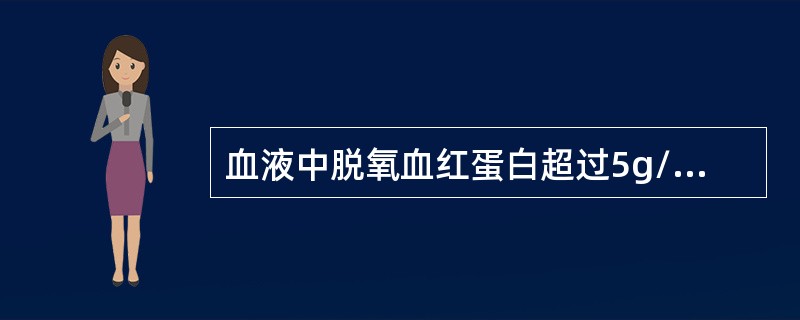 血液中脱氧血红蛋白超过5g/...